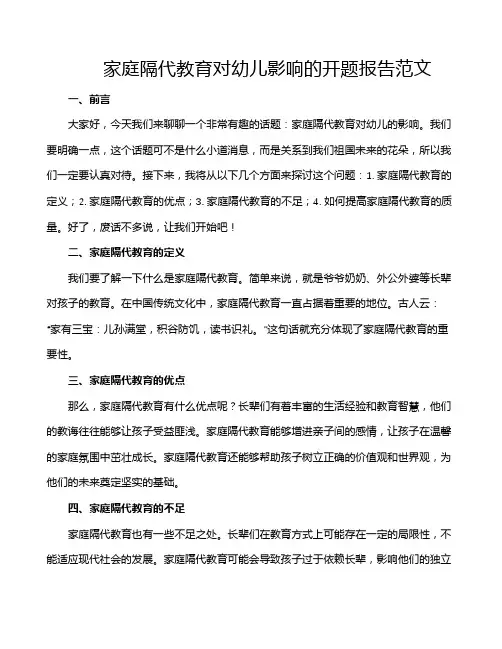 家庭隔代教育对幼儿影响的开题报告范文

一、前言

大家好，今天我们来聊聊一个非常有趣的话题：家庭隔代教育对幼儿的影响。我们要明确一点，这个话题可不是什么小道消息，而是关系到我们祖国未来的花朵，所以我们一定要认真对待。接下来，我将从以下几个方面来探讨这个问题：1. 家庭隔代教育的定义；2. 家庭隔代教育的优点；3. 家庭隔代教育的不足；4. 如何提高家庭隔代教育的质量。好了，废话不多说，让我们开始吧！

二、家庭隔代教育的定义

我们要了解一下什么是家庭隔代教育。简单来说，就是爷爷奶奶、外公外婆等长辈对孩子的教育。在中国传统文化中，家庭隔代教育一直占据着重要的地位。古人云："家有三宝：儿孙满堂，积谷防饥，读书识礼。"这句话就充分体现了家庭隔代教育的重要性。

三、家庭隔代教育的优点

那么，家庭隔代教育有什么优点呢？长辈们有着丰富的生活经验和教育智慧，他们的教诲往往能够让孩子受益匪浅。家庭隔代教育能够增进亲子间的感情，让孩子在温馨的家庭氛围中茁壮成长。家庭隔代教育还能够帮助孩子树立正确的价值观和世界观，为他们的未来奠定坚实的基础。

四、家庭隔代教育的不足

家庭隔代教育也有一些不足之处。长辈们在教育方式上可能存在一定的局限性，不能适应现代社会的发展。家庭隔代教育可能会导致孩子过于依赖长辈，影响他们的独立